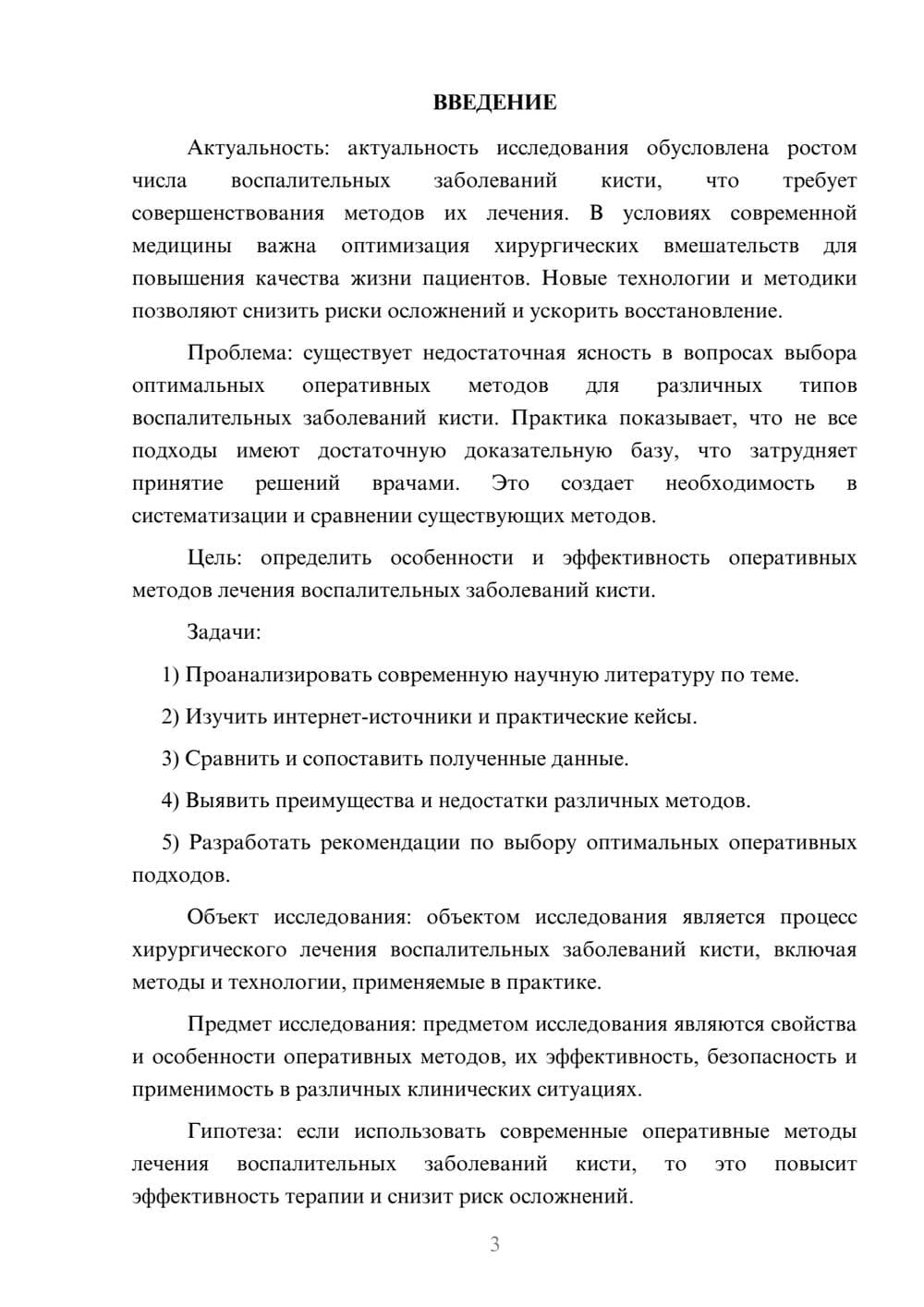 ВВЕДЕНИЕ

Актуальность: актуальность исследования обусловлена ростом числа воспалительных заболеваний кисти, что требует совершенствования методов их лечения. В условиях современной медицины важна оптимизация хирургических вмешательств для повышения качества жизни пациентов. Новые технологии и методики позволяют снизить риски осложнений и ускорить восстановление.

Проблема: существует недостаточная ясность в вопросах выбора оптимальных оперативных методов для различных типов воспалительных заболеваний кисти. Практика показывает, что не все подходы имеют достаточную доказательную базу, что затрудняет принятие решений врачами. Это создает необходимость в систематизации и сравнении существующих методов.

Цель: определить особенности и эффективность оперативных методов лечения воспалительных заболеваний кисти.

Задачи:

1) Проанализировать современную научную литературу по теме.

2) Изучить интернет-источники и практические кейсы.

3) Сравнить и сопоставить полученные данные.

4) Выявить преимущества и недостатки различных методов.

5) Разработать рекомендации по выбору оптимальных оперативных подходов.

Объект исследования: объектом исследования является процесс хирургического лечения воспалительных заболеваний кисти, включая методы и технологии, применяемые в практике.

Предмет исследования: предметом исследования являются свойства и особенности оперативных методов, их эффективность, безопасность и применимость в различных клинических ситуациях.

Гипотеза: если использовать современные оперативные методы лечения воспалительных заболеваний кисти, то это повысит эффективность терапии и снизит риск осложнений.

3